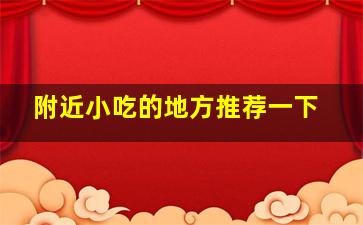 附近小吃的地方推荐一下